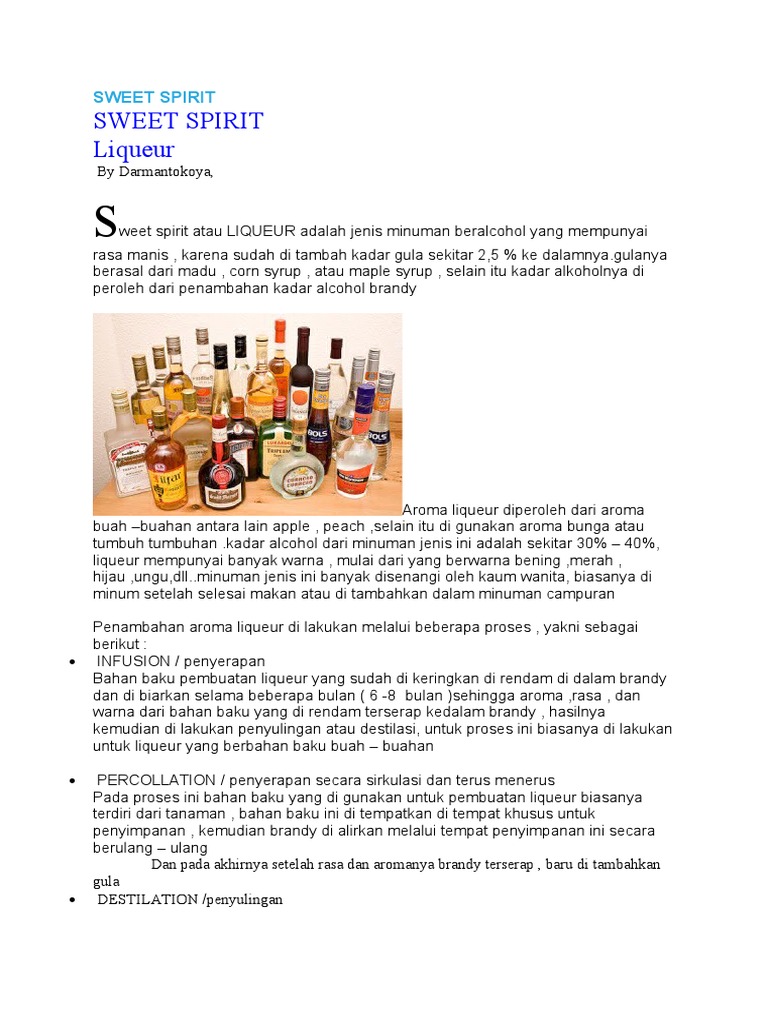 SWEET SPIRIT

SWEET SPIRIT

Liqueur

By Darmantokoya,

Sweet spirit atau LIQUEUR adalah jenis minuman beralcohol yang mempunyai rasa manis , karena sudah di tambah kadar gula sekitar 2,5 % ke dalamnya.gulanya berasal dari madu , corn syrup , atau maple syrup , selain itu kadar alkoholnya di peroleh dari penambahan kadar alcohol brandy

Aroma liqueur diperoleh dari aroma buah –buahan antara lain apple , peach ,selain itu di gunakan aroma bunga atau tumbuh tumbuhan .kadar alcohol dari minuman jenis ini adalah sekitar 30% – 40%, liqueur mempunyai banyak warna , mulai dari yang berwarna bening ,merah , hijau ,ungu,dll..minuman jenis ini banyak disenangi oleh kaum wanita, biasanya di minum setelah selesai makan atau di tambahkan dalam minuman campuran

Penambahan aroma liqueur di lakukan melalui beberapa proses , yakni sebagai berikut :

• INFUSION / penyerapan
Bahan baku pembuatan liqueur yang sudah di keringkan di rendam di dalam brandy dan di biarkan selama beberapa bulan ( 6 -8 bulan )sehingga aroma ,rasa , dan warna dari bahan baku yang di rendam terserap kedalam brandy , hasilnya kemudian di lakukan penyulingan atau destilasi, untuk proses ini biasanya di lakukan untuk liqueur yang berbahan baku buah – buahan

• PERCOLLATION / penyerapan secara sirkulasi dan terus menerus
Pada proses ini bahan baku yang di gunakan untuk pembuatan liqueur biasanya terdiri dari tanaman , bahan baku ini di tempatkan di tempat khusus untuk penyimpanan , kemudian brandy di alirkan melalui tempat penyimpanan ini secara berulang – ulang
Dan pada akhirnya setelah rasa dan aromanya brandy terserap , baru di tambahkan gula

• DESTILATION /penyulingan